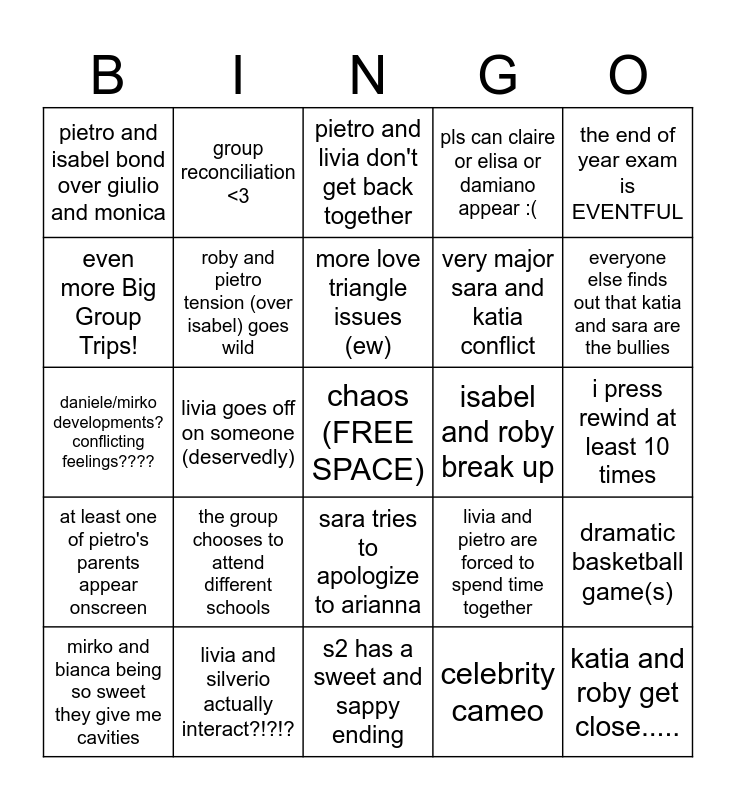 | B | I | N | G | O |
|---|---|---|---|---|
| pietro and isabel bond over giulio and monica | group reconciliation <3 | pietro and livia don't get back together | pls can claire or elisa or damiano appear :( | the end of year exam is EVENTFUL |
| even more Big Group Trips! | roby and pietro tension (over isabel) goes wild | more love triangle issues (ew) | very major sara and katia conflict | everyone else finds out that katia and sara are the bullies |
| daniele/mirko developments? conflicting feelings???? | livia goes off on someone (deservedly) | chaos (FREE SPACE) | isabel and roby break up | i press rewind at least 10 times |
| at least one of pietro's parents appear onscreen | the group chooses to attend different schools | sara tries to apologize to arianna | livia and pietro are forced to spend time together | dramatic basketball game(s) |
| mirko and bianca being so sweet they give me cavities | livia and silverio actually interact?!?!? | s2 has a sweet and sappy ending | celebrity cameo | katia and roby get close..... |